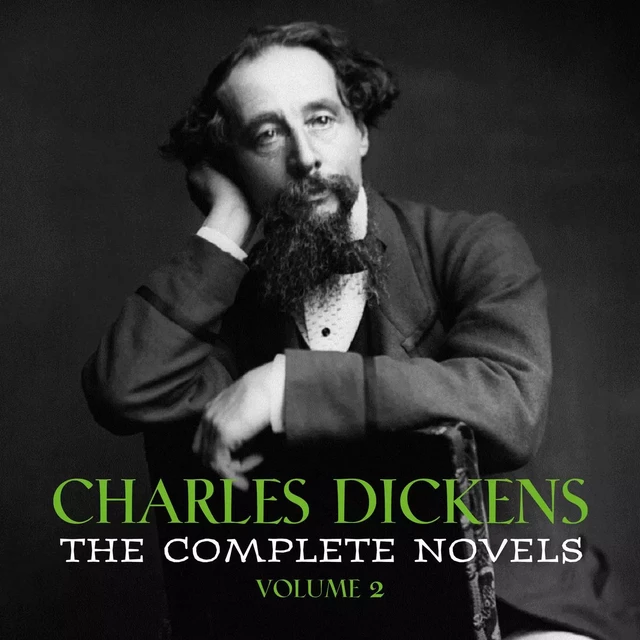 CHARLES DICKENS
THE COMPLETE NOVELS
VOLUME 2